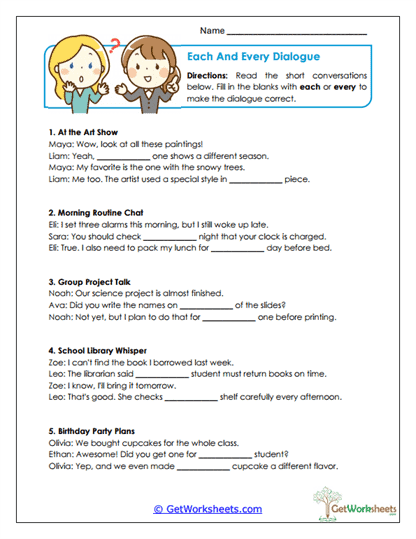 Name ______________________________

Each And Every Dialogue

Directions: Read the short conversations below. Fill in the blanks with each or every to make the dialogue correct.

1. At the Art Show
Maya: Wow, look at all these paintings!
Liam: Yeah, ____________ one shows a different season.
Maya: My favorite is the one with the snowy trees.
Liam: Me too. The artist used a special style in ____________ piece.

2. Morning Routine Chat
Eli: I set three alarms this morning, but I still woke up late.
Sara: You should check ____________ night that your clock is charged.
Eli: True. I also need to pack my lunch for ____________ day before bed.

3. Group Project Talk
Noah: Our science project is almost finished.
Ava: Did you write the names on ____________ of the slides?
Noah: Not yet, but I plan to do that for ____________ one before printing.

4. School Library Whisper
Zoe: I can't find the book I borrowed last week.
Leo: The librarian said ____________ student must return books on time.
Zoe: I know, I'll bring it tomorrow.
Leo: That's good. She checks ____________ shelf carefully every afternoon.

5. Birthday Party Plans
Olivia: We bought cupcakes for the whole class.
Ethan: Awesome! Did you get one for ____________ student?
Olivia: Yep, and we even made ____________ cupcake a different flavor.

© GetWorksheets.com

GetWorksheets